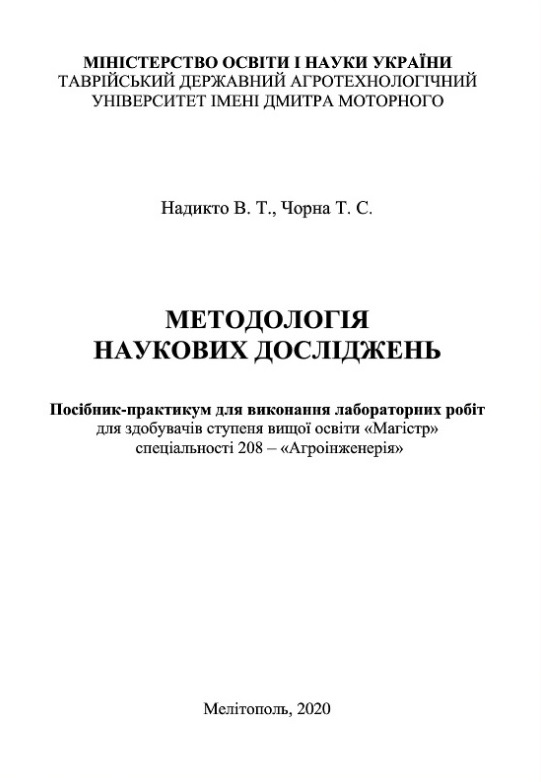 МІНІСТЕРСТВО ОСВІТИ І НАУКИ УКРАЇНИ
ТАВРІЙСЬКИЙ ДЕРЖАВНИЙ АГРОТЕХНОЛОГІЧНИЙ
УНІВЕРСИТЕТ ІМЕНІ ДМИТРА МОТОРНОГО

Надикто В. Т., Чорна Т. С.

МЕТОДОЛОГІЯ
НАУКОВИХ ДОСЛІДЖЕНЬ

Посібник-практикум для виконання лабораторних робіт
для здобувачів ступеня вищої освіти «Магістр»
спеціальності 208 – «Агроінженерія»

Мелітополь, 2020